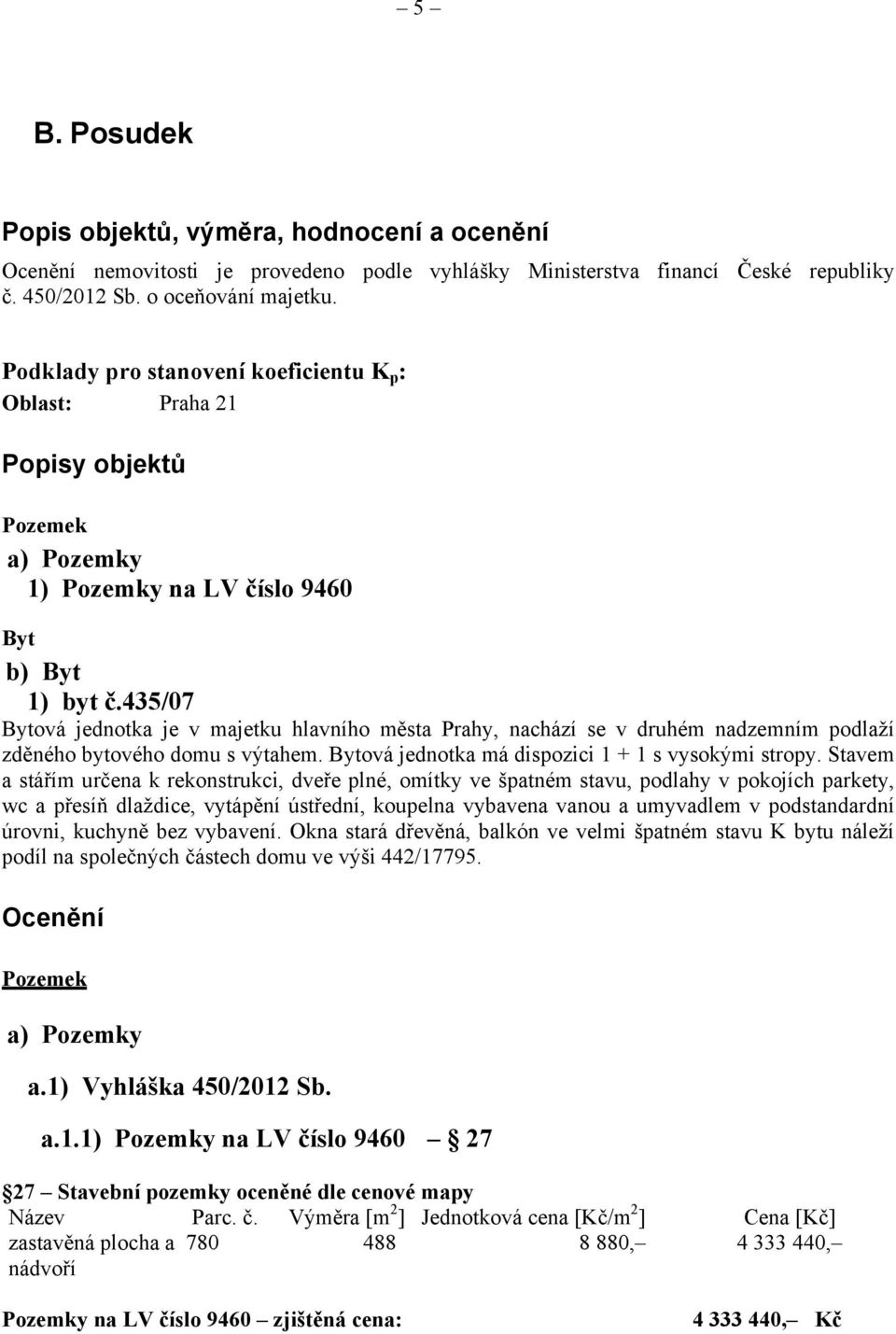 – 5 –

B. Posudek

Popis objektů, výměra, hodnocení a ocenění

Ocenění nemovitosti je provedeno podle vyhlášky Ministerstva financí České republiky č. 450/2012 Sb. o oceňování majetku.

Podklady pro stanovení koeficientu $K_p$:
Oblast: Praha 21

Popisy objektů

Pozemek

a) Pozemky
1) Pozemky na LV číslo 9460

Byt

b) Byt
1) byt č.435/07

Bytová jednotka je v majetku hlavního města Prahy, nachází se v druhém nadzemním podlaží zděného bytového domu s výtahem. Bytová jednotka má dispozici 1 + 1 s vysokými stropy. Stavem a stářím určena k rekonstrukci, dveře plné, omítky ve špatném stavu, podlahy v pokojích parkety, wc a přesíň dlaždice, vytápění ústřední, koupelna vybavena vanou a umyvadlem v podstandardní úrovni, kuchyně bez vybavení. Okna stará dřevěná, balkón ve velmi špatném stavu K bytu náleží podíl na společných částech domu ve výši 442/17795.

Ocenění

Pozemek

a) Pozemky

a.1) Vyhláška 450/2012 Sb.

a.1.1) Pozemky na LV číslo 9460 – § 27

§ 27 – Stavební pozemky oceněné dle cenové mapy

| Název | Parc. č. | Výměra [$m^2$] | Jednotková cena [Kč/$m^2$] | Cena [Kč] |
|---|---|---|---|---|
| zastavěná plocha a nádvoří | 780 | 488 | 8 880,– | 4 333 440,– |

Pozemky na LV číslo 9460 – zjištěná cena: 4 333 440,– Kč